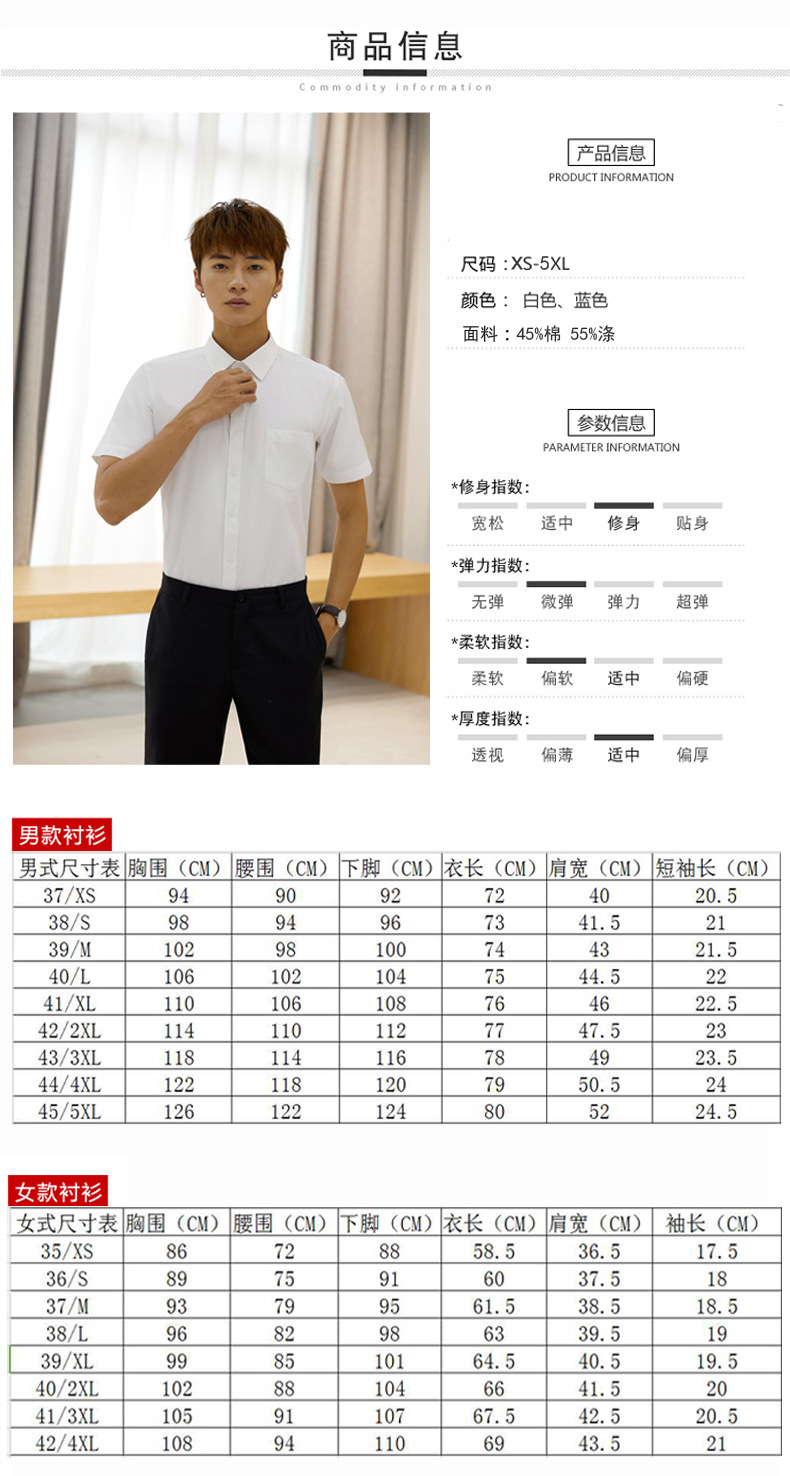 商品信息
Commodity information

产品信息
PRODUCT INFORMATION

尺码：XS-5XL
颜色： 白色、蓝色
面料：45%棉 55%涤

参数信息
PARAMETER INFORMATION

*修身指数：
宽松 适中 修身 贴身

*弹力指数：
无弹 微弹 弹力 超弹

*柔软指数：
柔软 偏软 适中 偏硬

*厚度指数：
透视 偏薄 适中 偏厚

男款衬衫

| 男式尺寸表 | 胸围（CM） | 腰围（CM） | 下脚（CM） | 衣长（CM） | 肩宽（CM） | 短袖长（CM） |
|---|---|---|---|---|---|---|
| 37/XS | 94 | 90 | 92 | 72 | 40 | 20.5 |
| 38/S | 98 | 94 | 96 | 73 | 41.5 | 21 |
| 39/M | 102 | 98 | 100 | 74 | 43 | 21.5 |
| 40/L | 106 | 102 | 104 | 75 | 44.5 | 22 |
| 41/XL | 110 | 106 | 108 | 76 | 46 | 22.5 |
| 42/2XL | 114 | 110 | 112 | 77 | 47.5 | 23 |
| 43/3XL | 118 | 114 | 116 | 78 | 49 | 23.5 |
| 44/4XL | 122 | 118 | 120 | 79 | 50.5 | 24 |
| 45/5XL | 126 | 122 | 124 | 80 | 52 | 24.5 |

女款衬衫

| 女式尺寸表 | 胸围（CM） | 腰围（CM） | 下脚（CM） | 衣长（CM） | 肩宽（CM） | 袖长（CM） |
|---|---|---|---|---|---|---|
| 35/XS | 86 | 72 | 88 | 58.5 | 36.5 | 17.5 |
| 36/S | 89 | 75 | 91 | 60 | 37.5 | 18 |
| 37/M | 93 | 79 | 95 | 61.5 | 38.5 | 18.5 |
| 38/L | 96 | 82 | 98 | 63 | 39.5 | 19 |
| 39/XL | 99 | 85 | 101 | 64.5 | 40.5 | 19.5 |
| 40/2XL | 102 | 88 | 104 | 66 | 41.5 | 20 |
| 41/3XL | 105 | 91 | 107 | 67.5 | 42.5 | 20.5 |
| 42/4XL | 108 | 94 | 110 | 69 | 43.5 | 21 |